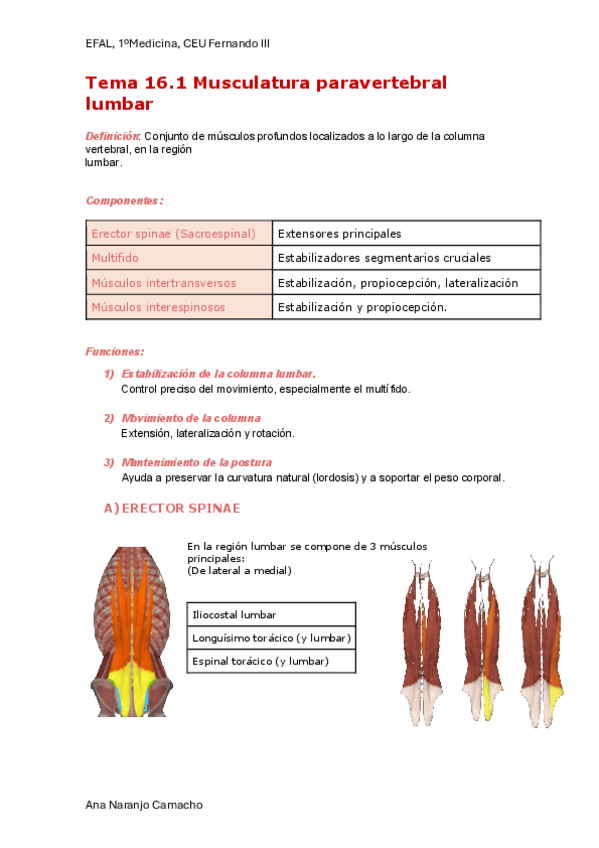 EFAL, 1ºMedicina, CEU Fernando III

Tema 16.1 Musculatura paravertebral lumbar

Definición: Conjunto de músculos profundos localizados a lo largo de la columna vertebral, en la región lumbar.

Componentes:

| Erector spinae (Sacroespinal) | Extensores principales |
|---|---|
| Multífido | Estabilizadores segmentarios cruciales |
| Músculos intertransversos | Estabilización, propiocepción, lateralización |
| Músculos interespinosos | Estabilización y propiocepción. |

Funciones:

1) Estabilización de la columna lumbar.
Control preciso del movimiento, especialmente el multífido.

2) Movimiento de la columna
Extensión, lateralización y rotación.

3) Mantenimiento de la postura
Ayuda a preservar la curvatura natural (lordosis) y a soportar el peso corporal.

A) ERECTOR SPINAE

En la región lumbar se compone de 3 músculos principales:
(De lateral a medial)

| Iliocostal lumbar |
|---|
| Longuísimo torácico (y lumbar) |
| Espinal torácico (y lumbar) |

Ana Naranjo Camacho